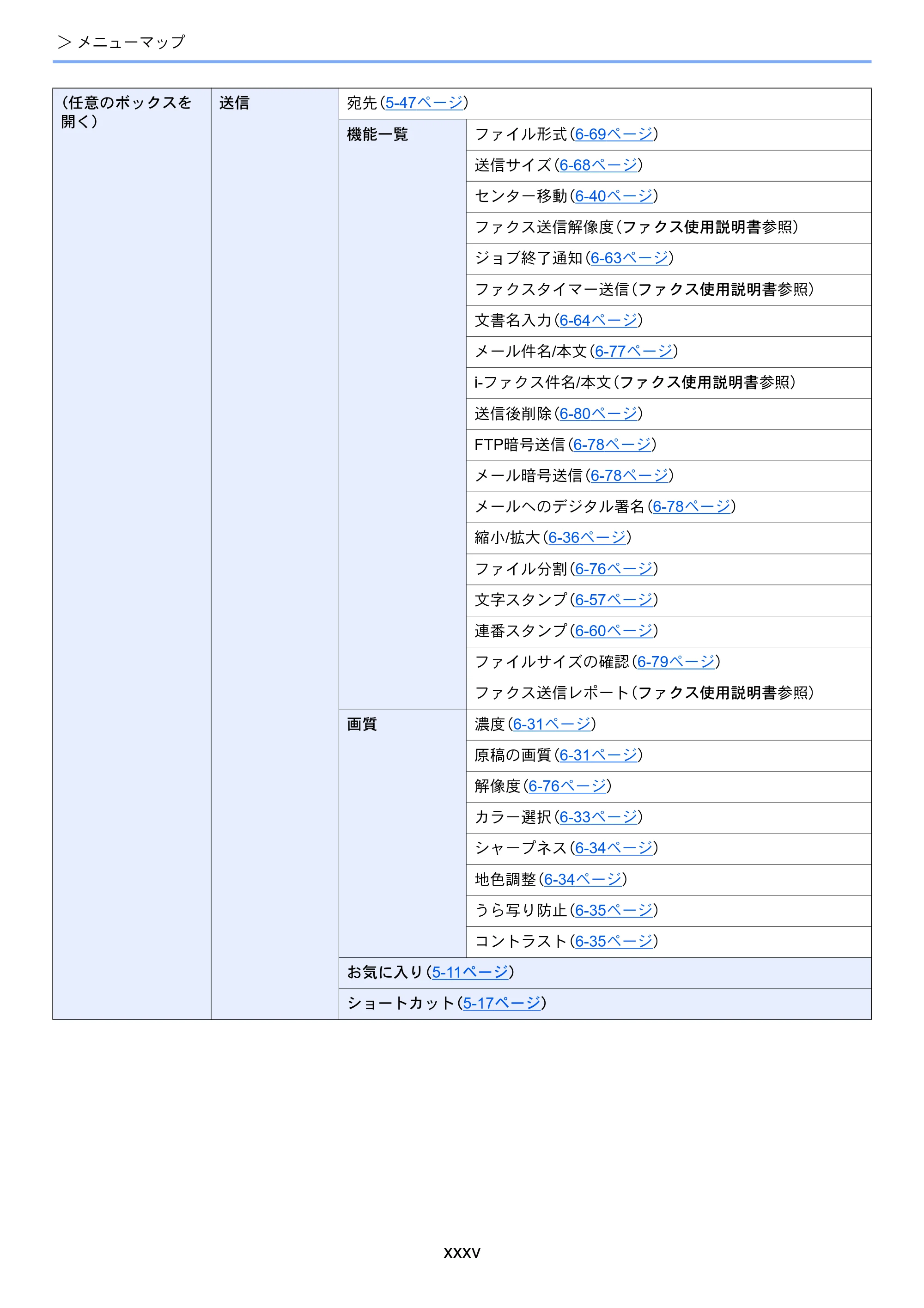 > メニューマップ

| (任意のボックスを開く) | 送信 | 宛先(5-47ページ) | |
|---|---|---|---|
| | | 機能一覧 | ファイル形式(6-69ページ) |
| | | | 送信サイズ(6-68ページ) |
| | | | センター移動(6-40ページ) |
| | | | ファクス送信解像度(ファクス使用説明書参照) |
| | | | ジョブ終了通知(6-63ページ) |
| | | | ファクスタイマー送信(ファクス使用説明書参照) |
| | | | 文書名入力(6-64ページ) |
| | | | メール件名/本文(6-77ページ) |
| | | | i-ファクス件名/本文(ファクス使用説明書参照) |
| | | | 送信後削除(6-80ページ) |
| | | | FTP暗号送信(6-78ページ) |
| | | | メール暗号送信(6-78ページ) |
| | | | メールへのデジタル署名(6-78ページ) |
| | | | 縮小/拡大(6-36ページ) |
| | | | ファイル分割(6-76ページ) |
| | | | 文字スタンプ(6-57ページ) |
| | | | 連番スタンプ(6-60ページ) |
| | | | ファイルサイズの確認(6-79ページ) |
| | | | ファクス送信レポート(ファクス使用説明書参照) |
| | | 画質 | 濃度(6-31ページ) |
| | | | 原稿の画質(6-31ページ) |
| | | | 解像度(6-76ページ) |
| | | | カラー選択(6-33ページ) |
| | | | シャープネス(6-34ページ) |
| | | | 地色調整(6-34ページ) |
| | | | うら写り防止(6-35ページ) |
| | | | コントラスト(6-35ページ) |
| | | お気に入り(5-11ページ) | |
| | | ショートカット(5-17ページ) | |

xxxv